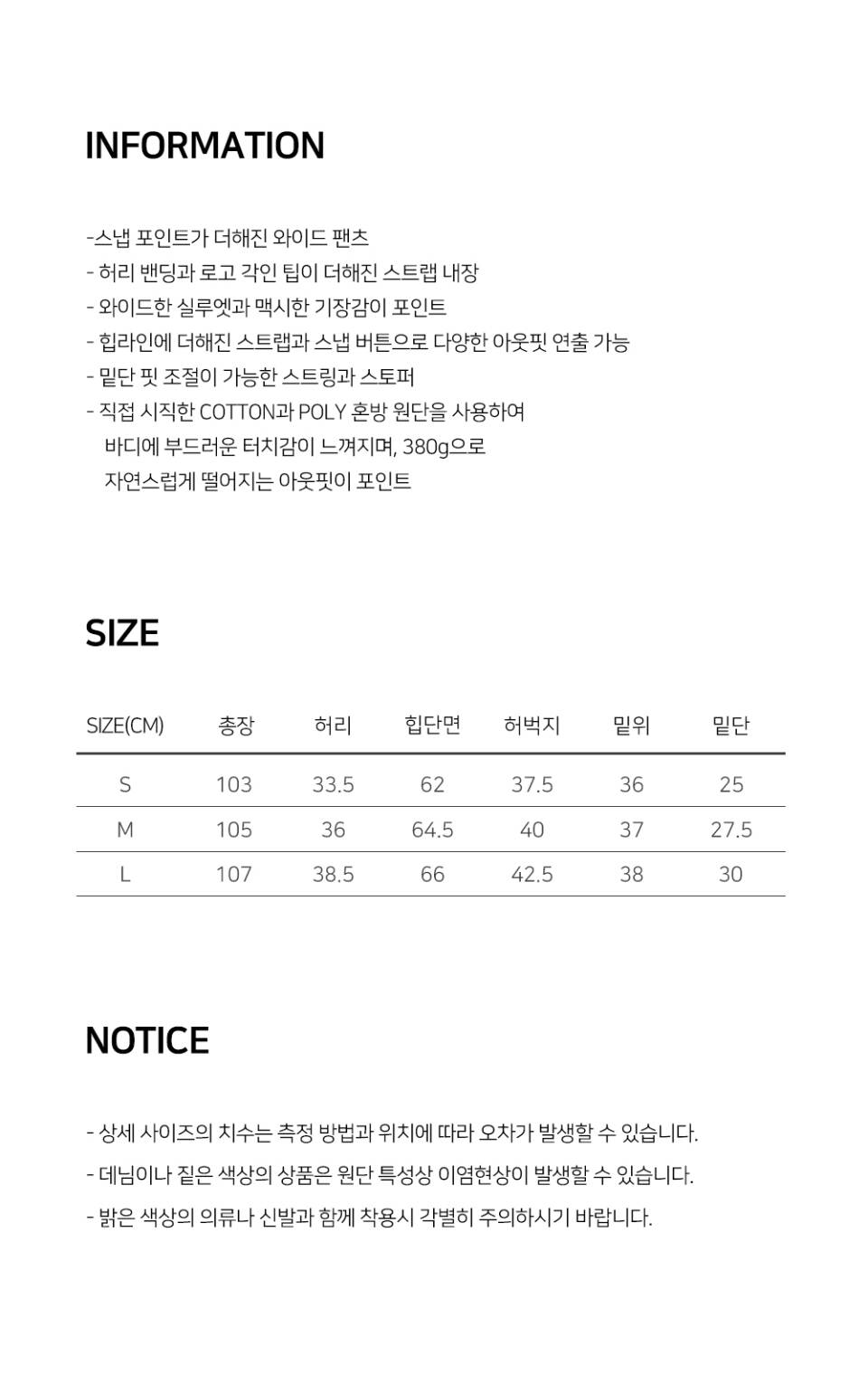 INFORMATION

-스냅 포인트가 더해진 와이드 팬츠
- 허리 밴딩과 로고 각인 팁이 더해진 스트랩 내장
- 와이드한 실루엣과 맥시한 기장감이 포인트
- 힙라인에 더해진 스트랩과 스냅 버튼으로 다양한 아웃핏 연출 가능
- 밑단 핏 조절이 가능한 스트링과 스토퍼
- 직접 시직한 COTTON과 POLY 혼방 원단을 사용하여
바디에 부드러운 터치감이 느껴지며, 380g으로
자연스럽게 떨어지는 아웃핏이 포인트

SIZE

| SIZE(CM) | 총장 | 허리 | 힙단면 | 허벅지 | 밑위 | 밑단 |
|---|---|---|---|---|---|---|
| S | 103 | 33.5 | 62 | 37.5 | 36 | 25 |
| M | 105 | 36 | 64.5 | 40 | 37 | 27.5 |
| L | 107 | 38.5 | 66 | 42.5 | 38 | 30 |

NOTICE

- 상세 사이즈의 치수는 측정 방법과 위치에 따라 오차가 발생할 수 있습니다.

- 데님이나 짙은 색상의 상품은 원단 특성상 이염현상이 발생할 수 있습니다.

- 밝은 색상의 의류나 신발과 함께 착용시 각별히 주의하시기 바랍니다.